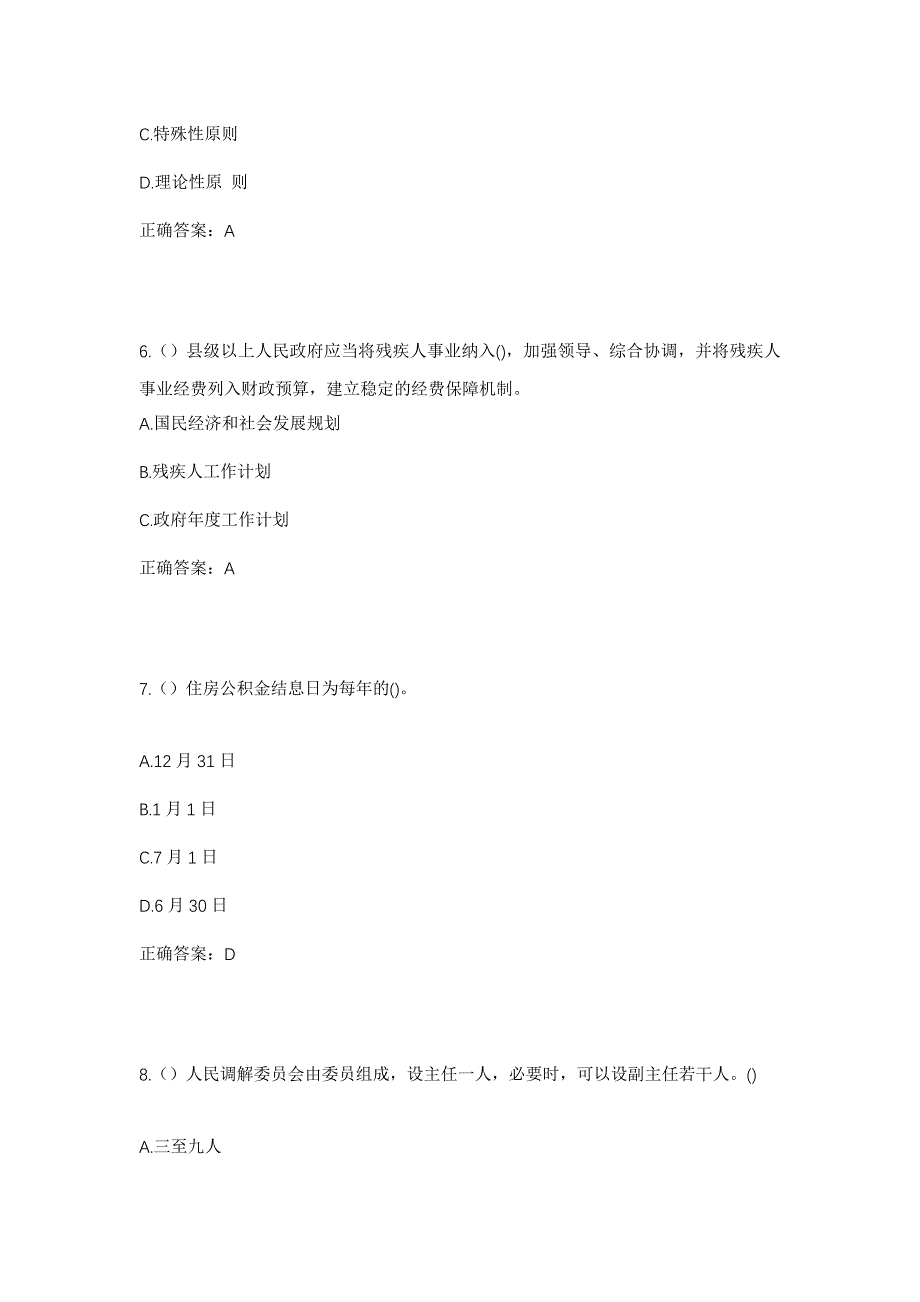 C.特殊性原则

D.理论性原 则

正确答案：A

6.（）县级以上人民政府应当将残疾人事业纳入()，加强领导、综合协调，并将残疾人事业经费列入财政预算，建立稳定的经费保障机制。

A.国民经济和社会发展规划

B.残疾人工作计划

C.政府年度工作计划

正确答案：A

7.（）住房公积金结息日为每年的()。

A.12 月 31 日

B.1 月 1 日

C.7 月 1 日

D.6 月 30 日

正确答案：D

8.（）人民调解委员会由委员组成，设主任一人，必要时，可以设副主任若干人。()

A.三至九人